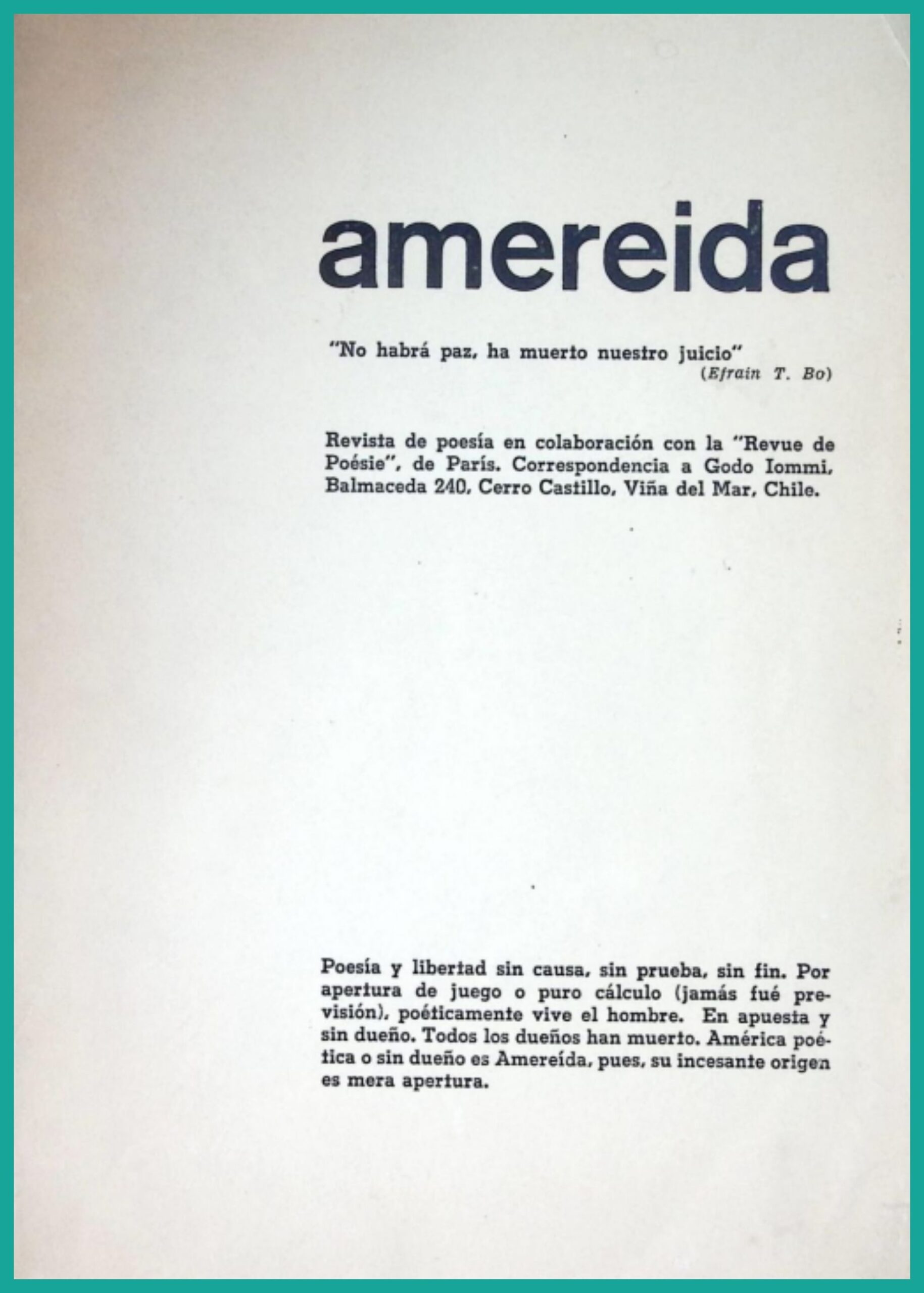 amereida

"No habrá paz, ha muerto nuestro juicio"
(Efrain T. Bo)

Revista de poesía en colaboración con la "Revue de Poésie", de París. Correspondencia a Godo Iommi, Balmaceda 240, Cerro Castillo, Viña del Mar, Chile.

Poesía y libertad sin causa, sin prueba, sin fin. Por apertura de juego o puro cálculo (jamás fué previsión), poéticamente vive el hombre. En apuesta y sin dueño. Todos los dueños han muerto. América poética o sin dueño es Amereída, pues, su incesante origen es mera apertura.